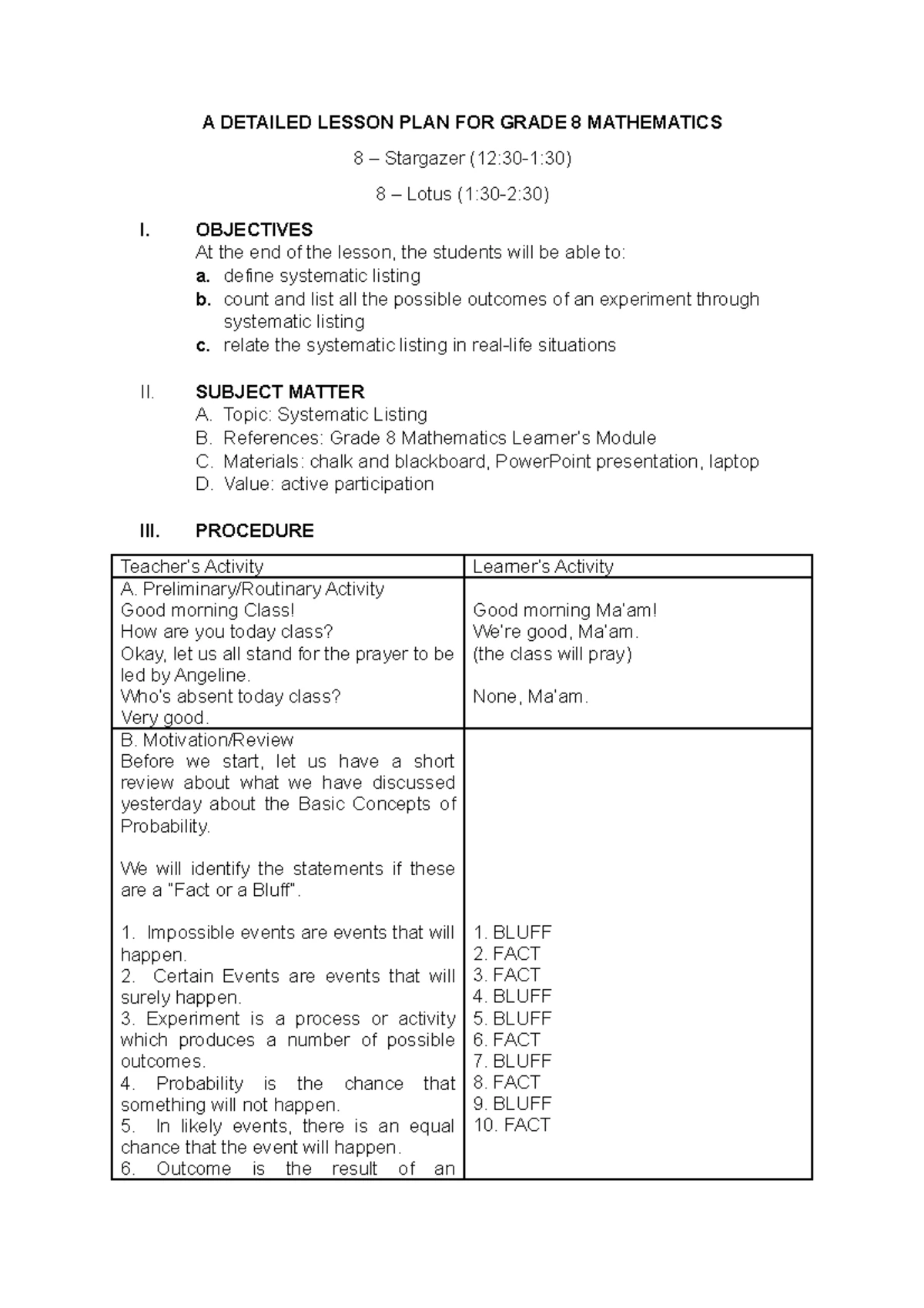 A DETAILED LESSON PLAN FOR GRADE 8 MATHEMATICS

8 – Stargazer (12:30-1:30)

8 – Lotus (1:30-2:30)

I. OBJECTIVES
At the end of the lesson, the students will be able to:
a. define systematic listing
b. count and list all the possible outcomes of an experiment through systematic listing
c. relate the systematic listing in real-life situations

II. SUBJECT MATTER
A. Topic: Systematic Listing
B. References: Grade 8 Mathematics Learner's Module
C. Materials: chalk and blackboard, PowerPoint presentation, laptop
D. Value: active participation

III. PROCEDURE

| Teacher's Activity | Learner's Activity |
|---|---|
| A. Preliminary/Routinary Activity Good morning Class! How are you today class? Okay, let us all stand for the prayer to be led by Angeline. Who's absent today class? Very good. | Good morning Ma'am! We're good, Ma'am. (the class will pray) None, Ma'am. |
| B. Motivation/Review Before we start, let us have a short review about what we have discussed yesterday about the Basic Concepts of Probability. We will identify the statements if these are a "Fact or a Bluff". 1. Impossible events are events that will happen. 2. Certain Events are events that will surely happen. 3. Experiment is a process or activity which produces a number of possible outcomes. 4. Probability is the chance that something will not happen. 5. In likely events, there is an equal chance that the event will happen. 6. Outcome is the result of an | 1. BLUFF 2. FACT 3. FACT 4. BLUFF 5. BLUFF 6. FACT 7. BLUFF 8. FACT 9. BLUFF 10. FACT |